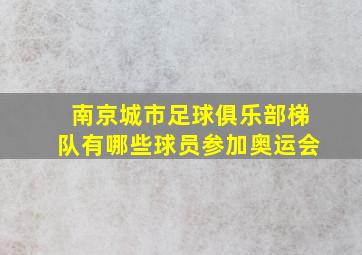 南京城市足球俱乐部梯队有哪些球员参加奥运会